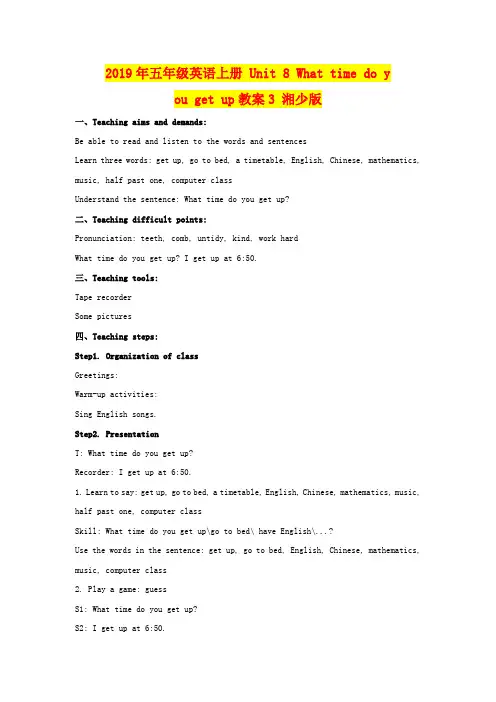 2019年五年级英语上册 Unit 8 What time do you get up教案3 湘少版

一、Teaching aims and demands:

Be able to read and listen to the words and sentences

Learn three words: get up, go to bed, a timetable, English, Chinese, mathematics, music, half past one, computer class

Understand the sentence: What time do you get up?

二、Teaching difficult points:

Pronunciation: teeth, comb, untidy, kind, work hard

What time do you get up? I get up at 6:50.

三、Teaching tools:

Tape recorder

Some pictures

四、Teaching steps:

Step1. Organization of class

Greetings:

Warm-up activities:

Sing English songs.

Step2. Presentation

T: What time do you get up?

Recorder: I get up at 6:50.

1. Learn to say: get up, go to bed, a timetable, English, Chinese, mathematics, music, half past one, computer class

Skill: What time do you get up\go to bed\ have English\...?

Use the words in the sentence: get up, go to bed, English, Chinese, mathematics, music, computer class

2. Play a game: guess

S1: What time do you get up?

S2: I get up at 6:50.